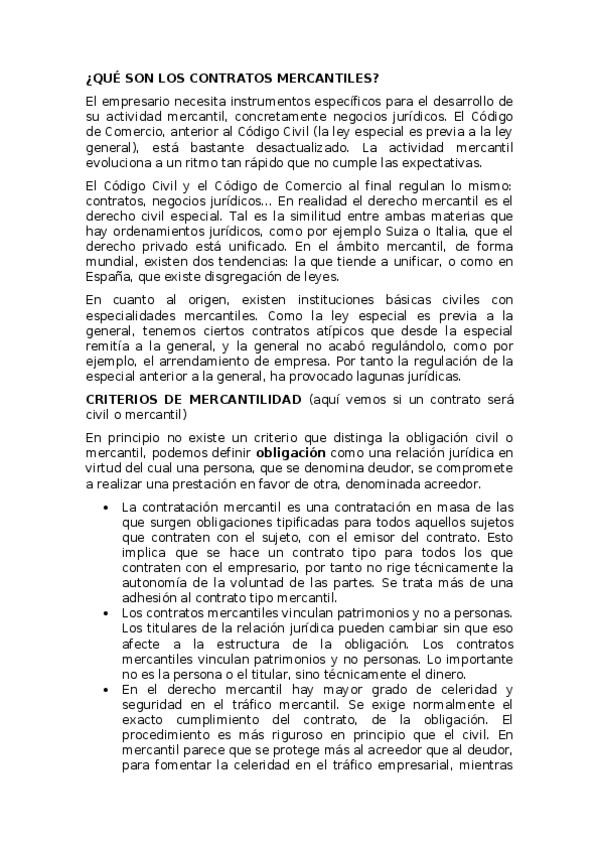 ¿QUÉ SON LOS CONTRATOS MERCANTILES?

El empresario necesita instrumentos específicos para el desarrollo de su actividad mercantil, concretamente negocios jurídicos. El Código de Comercio, anterior al Código Civil (la ley especial es previa a la ley general), está bastante desactualizado. La actividad mercantil evoluciona a un ritmo tan rápido que no cumple las expectativas.

El Código Civil y el Código de Comercio al final regulan lo mismo: contratos, negocios jurídicos... En realidad el derecho mercantil es el derecho civil especial. Tal es la similitud entre ambas materias que hay ordenamientos jurídicos, como por ejemplo Suiza o Italia, que el derecho privado está unificado. En el ámbito mercantil, de forma mundial, existen dos tendencias: la que tiende a unificar, o como en España, que existe disgregación de leyes.

En cuanto al origen, existen instituciones básicas civiles con especialidades mercantiles. Como la ley especial es previa a la general, tenemos ciertos contratos atípicos que desde la especial remitía a la general, y la general no acabó regulándolo, como por ejemplo, el arrendamiento de empresa. Por tanto la regulación de la especial anterior a la general, ha provocado lagunas jurídicas.

CRITERIOS DE MERCANTILIDAD (aquí vemos si un contrato será civil o mercantil)

En principio no existe un criterio que distinga la obligación civil o mercantil, podemos definir obligación como una relación jurídica en virtud del cual una persona, que se denomina deudor, se compromete a realizar una prestación en favor de otra, denominada acreedor.

• La contratación mercantil es una contratación en masa de las que surgen obligaciones tipificadas para todos aquellos sujetos que contraten con el sujeto, con el emisor del contrato. Esto implica que se hace un contrato tipo para todos los que contraten con el empresario, por tanto no rige técnicamente la autonomía de la voluntad de las partes. Se trata más de una adhesión al contrato tipo mercantil.
• Los contratos mercantiles vinculan patrimonios y no a personas. Los titulares de la relación jurídica pueden cambiar sin que eso afecte a la estructura de la obligación. Los contratos mercantiles vinculan patrimonios y no personas. Lo importante no es la persona o el titular, sino técnicamente el dinero.
• En el derecho mercantil hay mayor grado de celeridad y seguridad en el tráfico mercantil. Se exige normalmente el exacto cumplimiento del contrato, de la obligación. El procedimiento es más riguroso en principio que el civil. En mercantil parece que se protege más al acreedor que al deudor, para fomentar la celeridad en el tráfico empresarial, mientras